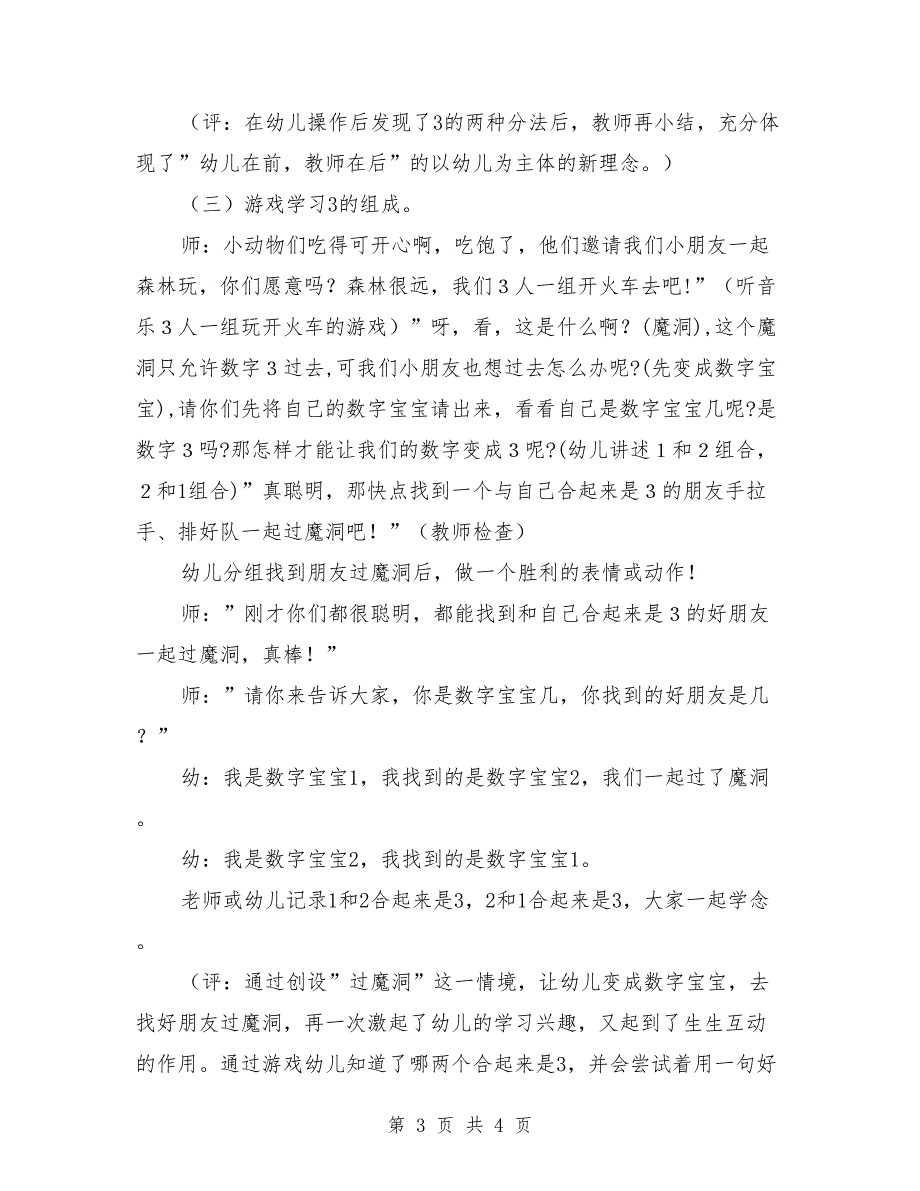 （评：在幼儿操作后发现了3的两种分法后，教师再小结，充分体现了”幼儿在前，教师在后”的以幼儿为主体的新理念。）

（三）游戏学习3的组成。

师：小动物们吃得可开心啊，吃饱了，他们邀请我们小朋友一起森林玩，你们愿意吗？森林很远，我们3人一组开火车去吧！”（听音乐3人一组玩开火车的游戏）”呀，看，这是什么啊？(魔洞),这个魔洞只允许数字3过去,可我们小朋友也想过去怎么办呢?(先变成数字宝宝),请你们先将自己的数字宝宝请出来，看看自己是数字宝宝几呢?是数字3吗?那怎样才能让我们的数字变成3呢?(幼儿讲述1和2组合，2和1组合)”真聪明，那快点找到一个与自己合起来是3的朋友手拉手、排好队一起过魔洞吧！”（教师检查）

幼儿分组找到朋友过魔洞后，做一个胜利的表情或动作！

师：”刚才你们都很聪明，都能找到和自己合起来是3的好朋友一起过魔洞，真棒！”

师：”请你来告诉大家，你是数字宝宝几，你找到的好朋友是几？”

幼：我是数字宝宝1，我找到的是数字宝宝2，我们一起过了魔洞。

幼：我是数字宝宝2，我找到的是数字宝宝1。

老师或幼儿记录1和2合起来是3，2和1合起来是3，大家一起学念。

（评：通过创设”过魔洞”这一情境，让幼儿变成数字宝宝，去找好朋友过魔洞，再一次激起了幼儿的学习兴趣，又起到了生生互动的作用。通过游戏幼儿知道了哪两个合起来是3，并会尝试着用一句好

第 3 页 共 4 页